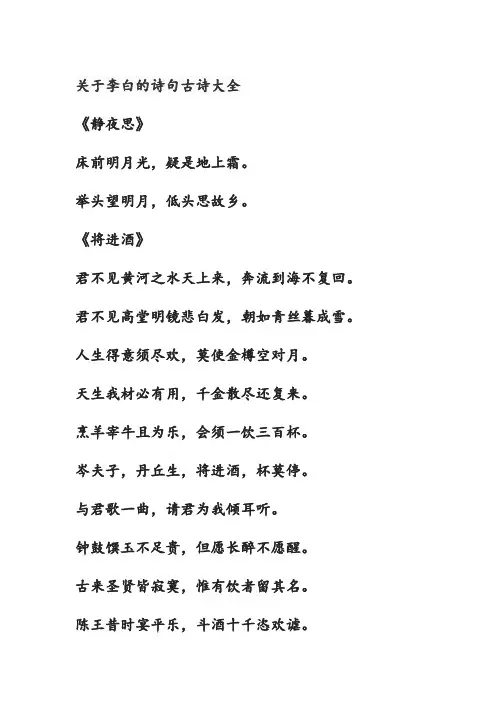 关于李白的诗句古诗大全

《静夜思》

床前明月光，疑是地上霜。

举头望明月，低头思故乡。

《将进酒》

君不见黄河之水天上来，奔流到海不复回。

君不见高堂明镜悲白发，朝如青丝暮成雪。

人生得意须尽欢，莫使金樽空对月。

天生我材必有用，千金散尽还复来。

烹羊宰牛且为乐，会须一饮三百杯。

岑夫子，丹丘生，将进酒，杯莫停。

与君歌一曲，请君为我倾耳听。

钟鼓馔玉不足贵，但愿长醉不愿醒。

古来圣贤皆寂寞，惟有饮者留其名。

陈王昔时宴平乐，斗酒十千恣欢谑。